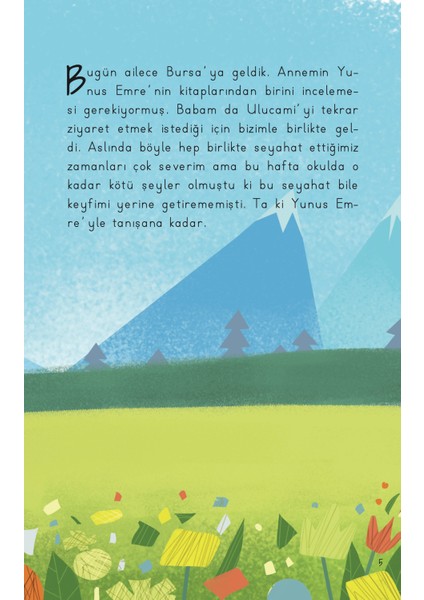 Bugün ailece Bursa'ya geldik. Annemin Yunus Emre'nin kitaplarından birini incelemesi gerekiyormuş. Babam da Ulucami'yi tekrar ziyaret etmek istediği için bizimle birlikte geldi. Aslında böyle hep birlikte seyahat ettiğimiz zamanları çok severim ama bu hafta okulda o kadar kötü şeyler olmuştu ki bu seyahat bile keyfimi yerine getirememişti. Ta ki Yunus Emre'yle tanışana kadar.

5